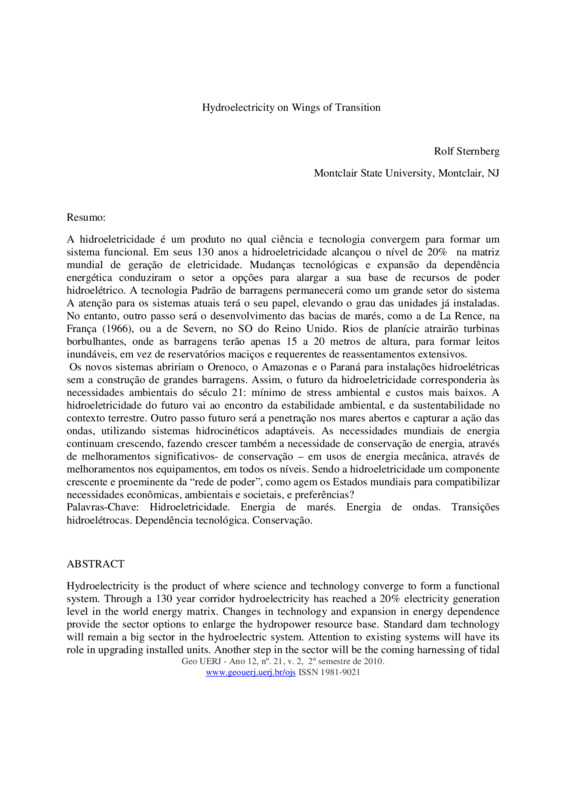 Hydroelectricity on Wings of Transition

Rolf Sternberg

Montclair State University, Montclair, NJ

Resumo:

A hidroeletricidade é um produto no qual ciência e tecnologia convergem para formar um sistema funcional. Em seus 130 anos a hidroeletricidade alcançou o nível de 20% na matriz mundial de geração de eletricidade. Mudanças tecnológicas e expansão da dependência energética conduziram o setor a opções para alargar a sua base de recursos de poder hidroelétrico. A tecnologia Padrão de barragens permanecerá como um grande setor do sistema A atenção para os sistemas atuais terá o seu papel, elevando o grau das unidades já instaladas. No entanto, outro passo será o desenvolvimento das bacias de marés, como a de La Rence, na França (1966), ou a de Severn, no SO do Reino Unido. Rios de planície atrairão turbinas borbulhantes, onde as barragens terão apenas 15 a 20 metros de altura, para formar leitos inundáveis, em vez de reservatórios maciços e requerentes de reassentamentos extensivos.
Os novos sistemas abririam o Orenoco, o Amazonas e o Paraná para instalações hidroelétricas sem a construção de grandes barragens. Assim, o futuro da hidroeletricidade corresponderia às necessidades ambientais do século 21: mínimo de stress ambiental e custos mais baixos. A hidroeletricidade do futuro vai ao encontro da estabilidade ambiental, e da sustentabilidade no contexto terrestre. Outro passo futuro será a penetração nos mares abertos e capturar a ação das ondas, utilizando sistemas hidrocinéticos adaptáveis. As necessidades mundiais de energia continuam crescendo, fazendo crescer também a necessidade de conservação de energia, através de melhoramentos significativos- de conservação – em usos de energia mecânica, através de melhoramentos nos equipamentos, em todos os níveis. Sendo a hidroeletricidade um componente crescente e proeminente da "rede de poder", como agem os Estados mundiais para compatibilizar necessidades econômicas, ambientais e societais, e preferências?
Palavras-Chave: Hidroeletricidade. Energia de marés. Energia de ondas. Transições hidroelétrocas. Dependência tecnológica. Conservação.

ABSTRACT

Hydroelectricity is the product of where science and technology converge to form a functional system. Through a 130 year corridor hydroelectricity has reached a 20% electricity generation level in the world energy matrix. Changes in technology and expansion in energy dependence provide the sector options to enlarge the hydropower resource base. Standard dam technology will remain a big sector in the hydroelectric system. Attention to existing systems will have its role in upgrading installed units. Another step in the sector will be the coming harnessing of tidal

Geo UERJ - Ano 12, nº. 21, v. 2, 2º semestre de 2010.
www.geouerj.uerj.br/ojs ISSN 1981-9021